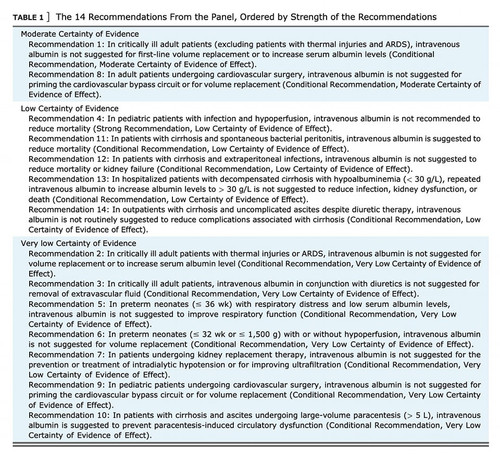 TABLE 1 ] The 14 Recommendations From the Panel, Ordered by Strength of the Recommendations

Moderate Certainty of Evidence

Recommendation 1: In critically ill adult patients (excluding patients with thermal injuries and ARDS), intravenous albumin is not suggested for first-line volume replacement or to increase serum albumin levels (Conditional Recommendation, Moderate Certainty of Evidence of Effect).

Recommendation 8: In adult patients undergoing cardiovascular surgery, intravenous albumin is not suggested for priming the cardiovascular bypass circuit or for volume replacement (Conditional Recommendation, Moderate Certainty of Evidence of Effect).

Low Certainty of Evidence

Recommendation 4: In pediatric patients with infection and hypoperfusion, intravenous albumin is not recommended to reduce mortality (Strong Recommendation, Low Certainty of Evidence of Effect).

Recommendation 11: In patients with cirrhosis and spontaneous bacterial peritonitis, intravenous albumin is suggested to reduce mortality (Conditional Recommendation, Low Certainty of Evidence of Effect).

Recommendation 12: In patients with cirrhosis and extraperitoneal infections, intravenous albumin is not suggested to reduce mortality or kidney failure (Conditional Recommendation, Low Certainty of Evidence of Effect).

Recommendation 13: In hospitalized patients with decompensated cirrhosis with hypoalbuminemia (< 30 g/L), repeated intravenous albumin to increase albumin levels to > 30 g/L is not suggested to reduce infection, kidney dysfunction, or death (Conditional Recommendation, Low Certainty of Evidence of Effect).

Recommendation 14: In outpatients with cirrhosis and uncomplicated ascites despite diuretic therapy, intravenous albumin is not routinely suggested to reduce complications associated with cirrhosis (Conditional Recommendation, Low Certainty of Evidence of Effect).

Very low Certainty of Evidence

Recommendation 2: In critically ill adult patients with thermal injuries or ARDS, intravenous albumin is not suggested for volume replacement or to increase serum albumin level (Conditional Recommendation, Very Low Certainty of Evidence of Effect).

Recommendation 3: In critically ill adult patients, intravenous albumin in conjunction with diuretics is not suggested for removal of extravascular fluid (Conditional Recommendation, Very Low Certainty of Evidence of Effect).

Recommendation 5: In preterm neonates (≤ 36 wk) with respiratory distress and low serum albumin levels, intravenous albumin is not suggested to improve respiratory function (Conditional Recommendation, Very Low Certainty of Evidence of Effect).

Recommendation 6: In preterm neonates (≤ 32 wk or ≤ 1,500 g) with or without hypoperfusion, intravenous albumin is not suggested for volume replacement (Conditional Recommendation, Very Low Certainty of Evidence of Effect).

Recommendation 7: In patients undergoing kidney replacement therapy, intravenous albumin is not suggested for the prevention or treatment of intradialytic hypotension or for improving ultrafiltration (Conditional Recommendation, Very Low Certainty of Evidence of Effect).

Recommendation 9: In pediatric patients undergoing cardiovascular surgery, intravenous albumin is not suggested for priming the cardiovascular bypass circuit or for volume replacement (Conditional Recommendation, Very Low Certainty of Evidence of Effect).

Recommendation 10: In patients with cirrhosis and ascites undergoing large-volume paracentesis (> 5 L), intravenous albumin is suggested to prevent paracentesis-induced circulatory dysfunction (Conditional Recommendation, Very Low Certainty of Evidence of Effect).